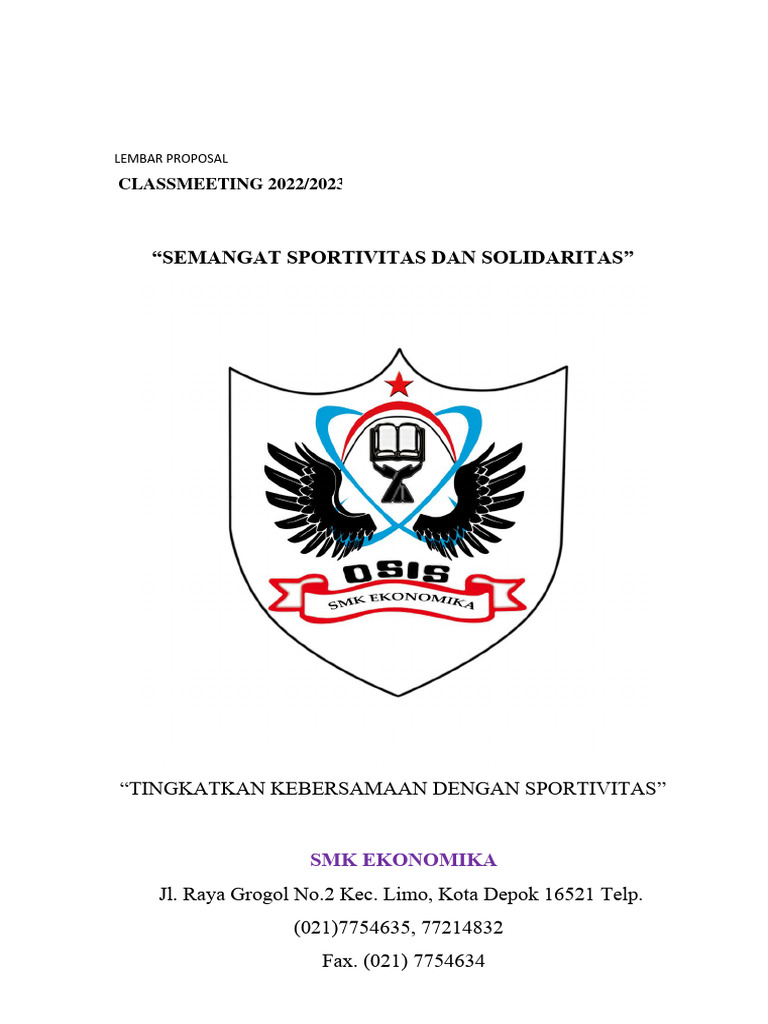 LEMBAR PROPOSAL

CLASSMEETING 2022/2023

“SEMANGAT SPORTIVITAS DAN SOLIDARITAS”

OSIS

SMK EKONOMIKA

“TINGKATKAN KEBERSAMAAN DENGAN SPORTIVITAS”

SMK EKONOMIKA

Jl. Raya Grogol No.2 Kec. Limo, Kota Depok 16521 Telp. (021)7754635, 77214832

Fax. (021) 7754634